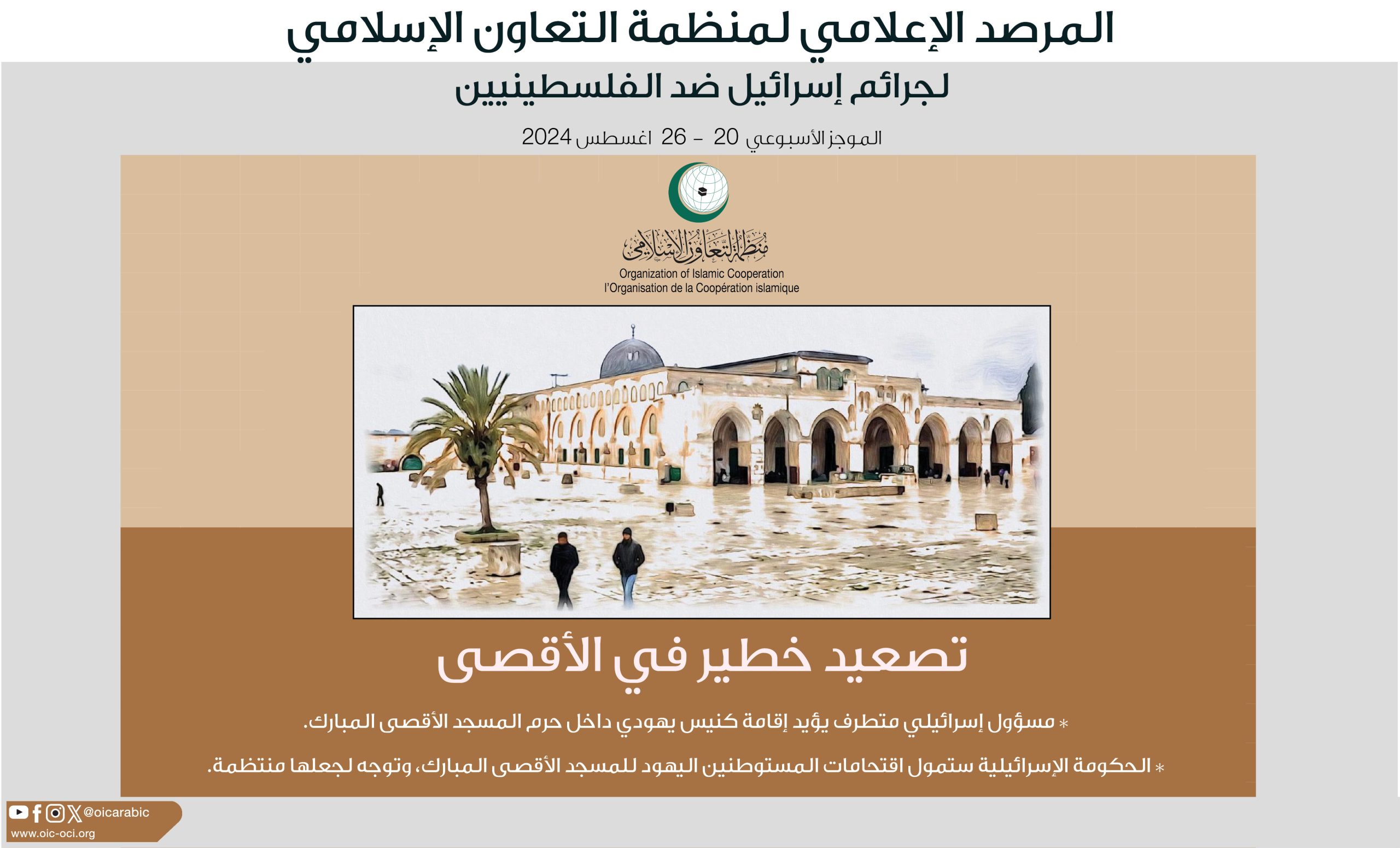 المرصد الإعلامي لمنظمة التعاون الإسلامي

لجرائم إسرائيل ضد الفلسطينيين

الموجز الأسبوعي 20 - 26 اغسطس 2024

منظمة التعاون الإسلامي
Organization of Islamic Cooperation
l'Organisation de la Coopération islamique

تصعيد خطير في الأقصى

* مسؤول إسرائيلي متطرف يؤيد إقامة كنيس يهودي داخل حرم المسجد الأقصى المبارك.

* الحكومة الإسرائيلية ستمول اقتحامات المستوطنين اليهود للمسجد الأقصى المبارك، وتوجه لجعلها منتظمة.

@oicarabic
www.oic-oci.org